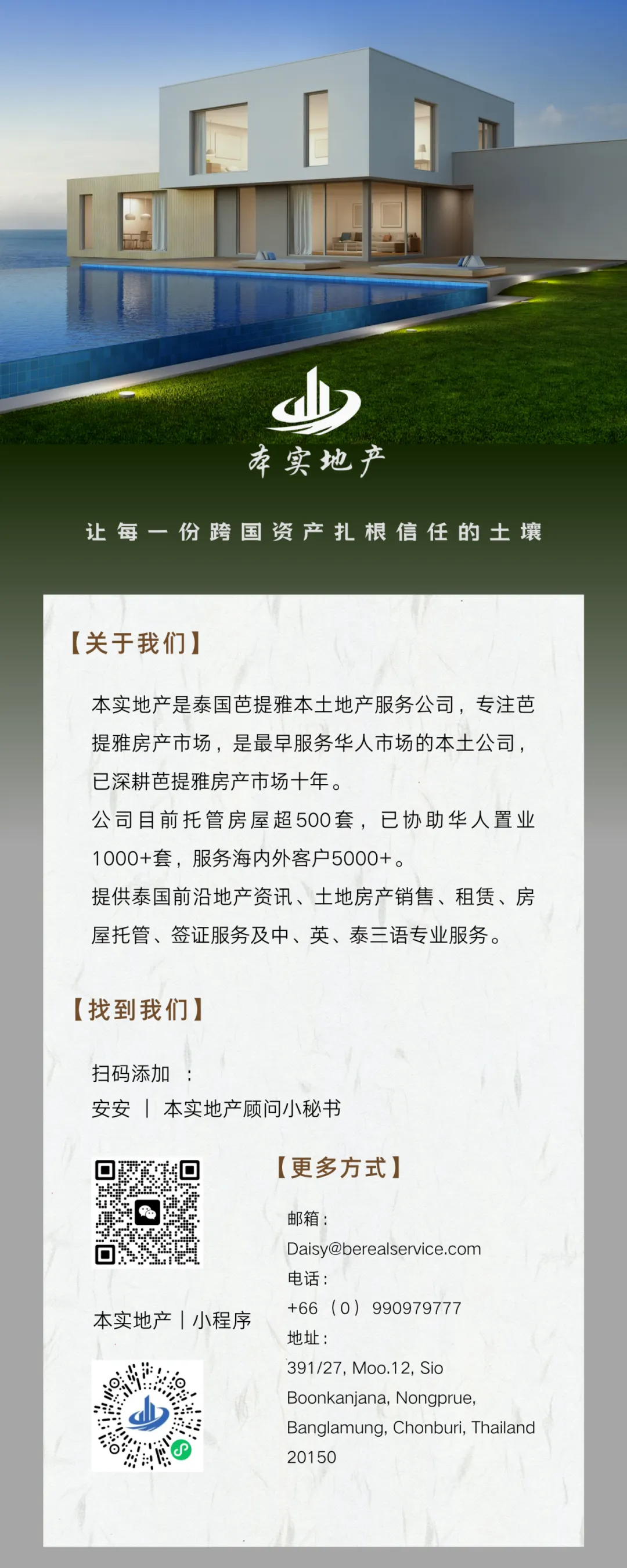 本实地产

让每一份跨国资产扎根信任的土壤

【关于我们】

本实地产是泰国芭提雅本土地产服务公司，专注芭提雅房产市场，是最早服务华人市场的本土公司，已深耕芭提雅房产市场十年。

公司目前托管房屋超500套，已协助华人置业1000+套，服务海内外客户5000+。

提供泰国前沿地产资讯、土地房产销售、租赁、房屋托管、签证服务及中、英、泰三语专业服务。

【找到我们】

扫码添加 ：
安安 | 本实地产顾问小秘书

本实地产 | 小程序

【更多方式】

邮箱：
Daisy@berealservice.com
电话：
+66（0）990979777
地址：
391/27, Moo.12, Sio Boonkanjana, Nongprue, Banglamung, Chonburi, Thailand 20150